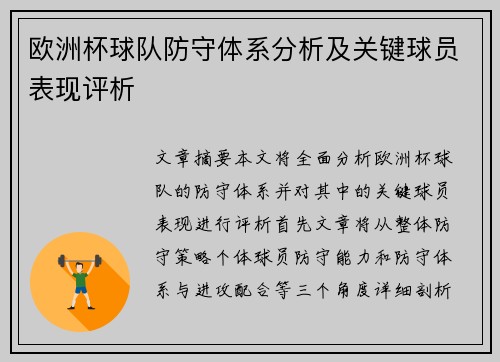 欧洲杯球队防守体系分析及关键球员表现评析

文章摘要本文将全面分析欧洲杯球队的防守体系并对其中的关键球员表现进行评析首先文章将从整体防守策略个体球员防守能力和防守体系与进攻配合等三个角度详细剖析